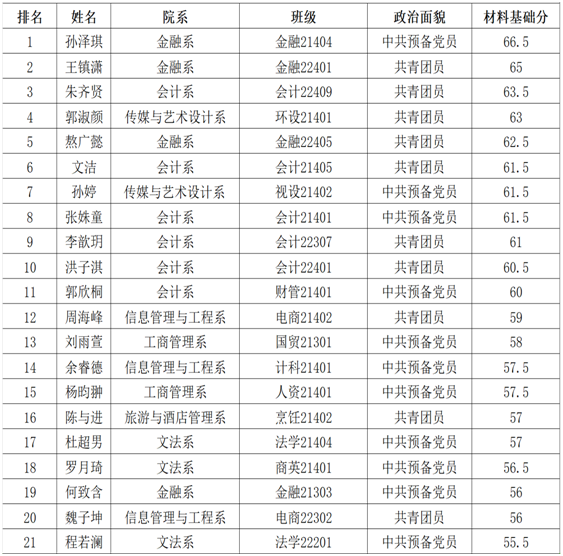 | 排名 | 姓名 | 院系 | 班级 | 政治面貌 | 材料基础分 |
|---|---|---|---|---|---|
| 1 | 孙泽琪 | 金融系 | 金融21404 | 中共预备党员 | 66.5 |
| 2 | 王镇潇 | 金融系 | 金融22401 | 共青团员 | 65 |
| 3 | 朱齐贤 | 会计系 | 会计22409 | 共青团员 | 63.5 |
| 4 | 郭淑颜 | 传媒与艺术设计系 | 环设21401 | 共青团员 | 63 |
| 5 | 熬广懿 | 金融系 | 金融22405 | 共青团员 | 62.5 |
| 6 | 文洁 | 会计系 | 会计21405 | 共青团员 | 61.5 |
| 7 | 孙婷 | 传媒与艺术设计系 | 视设21402 | 中共预备党员 | 61.5 |
| 8 | 张姝童 | 会计系 | 会计21401 | 中共预备党员 | 61.5 |
| 9 | 李歆玥 | 会计系 | 会计22307 | 共青团员 | 61 |
| 10 | 洪子淇 | 会计系 | 会计22401 | 共青团员 | 60.5 |
| 11 | 郭欣桐 | 会计系 | 财管21401 | 中共预备党员 | 60 |
| 12 | 周海峰 | 信息管理与工程系 | 电商21402 | 共青团员 | 59 |
| 13 | 刘雨萱 | 工商管理系 | 国贸21301 | 中共预备党员 | 58 |
| 14 | 余睿德 | 信息管理与工程系 | 计科21401 | 中共预备党员 | 57.5 |
| 15 | 杨昀翀 | 工商管理系 | 人资21401 | 中共预备党员 | 57.5 |
| 16 | 陈与进 | 旅游与酒店管理系 | 烹饪21402 | 共青团员 | 57 |
| 17 | 杜超男 | 文法系 | 法学21404 | 中共预备党员 | 57 |
| 18 | 罗月琦 | 文法系 | 商英21401 | 中共预备党员 | 56.5 |
| 19 | 何致含 | 金融系 | 金融21303 | 中共预备党员 | 56 |
| 20 | 魏子坤 | 信息管理与工程系 | 电商22302 | 共青团员 | 56 |
| 21 | 程若澜 | 文法系 | 法学22201 | 中共预备党员 | 55.5 |